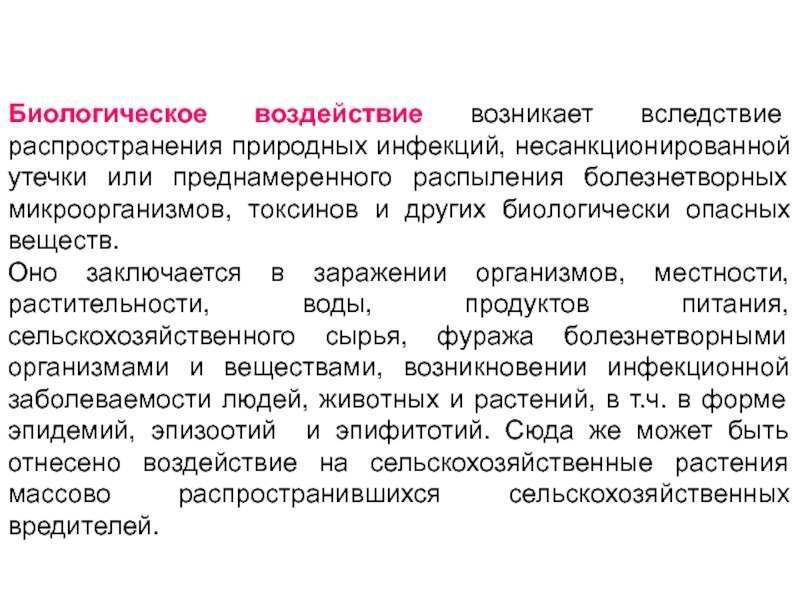 Биологическое воздействие возникает вследствие распространения природных инфекций, несанкционированной утечки или преднамеренного распыления болезнетворных микроорганизмов, токсинов и других биологически опасных веществ.
Оно заключается в заражении организмов, местности, растительности, воды, продуктов питания, сельскохозяйственного сырья, фуража болезнетворными организмами и веществами, возникновении инфекционной заболеваемости людей, животных и растений, в т.ч. в форме эпидемий, эпизоотий и эпифитотий. Сюда же может быть отнесено воздействие на сельскохозяйственные растения массово распространившихся сельскохозяйственных вредителей.